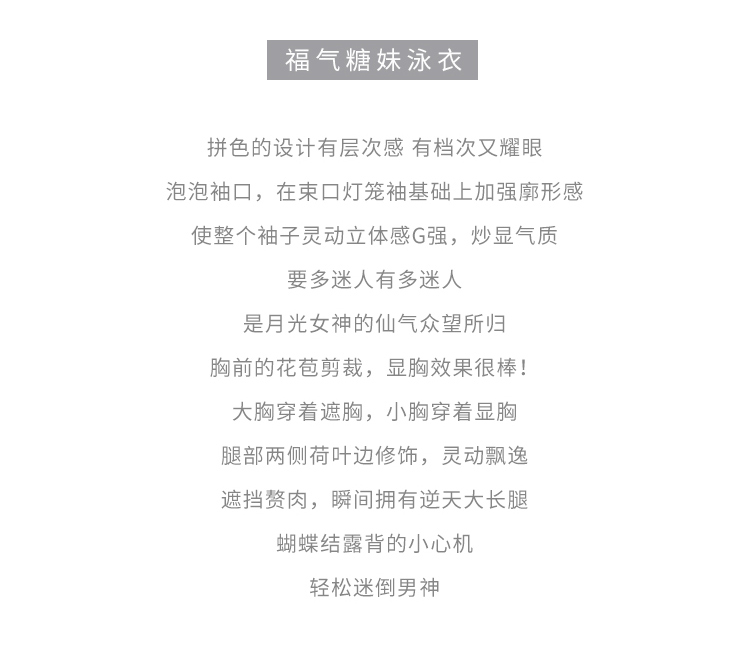 福气糖妹泳衣

拼色的设计有层次感 有档次又耀眼
泡泡袖口，在束口灯笼袖基础上加强廓形感
使整个袖子灵动立体感G强，炒显气质
要多迷人有多迷人
是月光女神的仙气众望所归
胸前的花苞剪裁，显胸效果很棒！
大胸穿着遮胸，小胸穿着显胸
腿部两侧荷叶边修饰，灵动飘逸
遮挡赘肉，瞬间拥有逆天大长腿
蝴蝶结露背的小心机
轻松迷倒男神